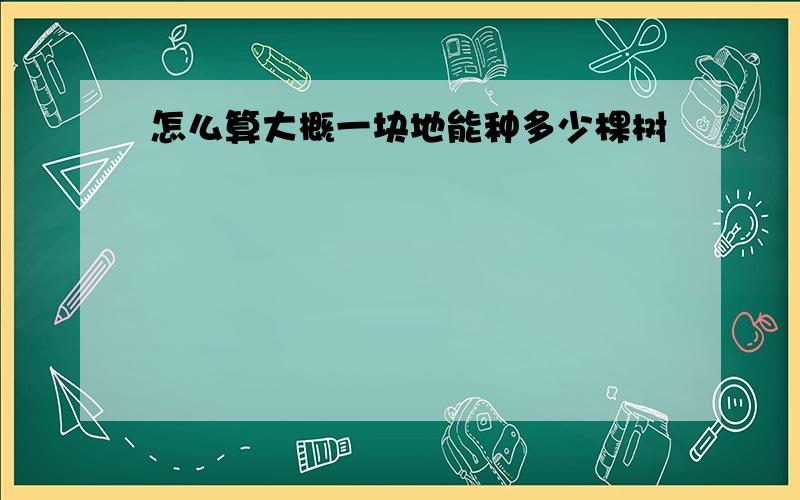 怎么算大概一块地能种多少棵树